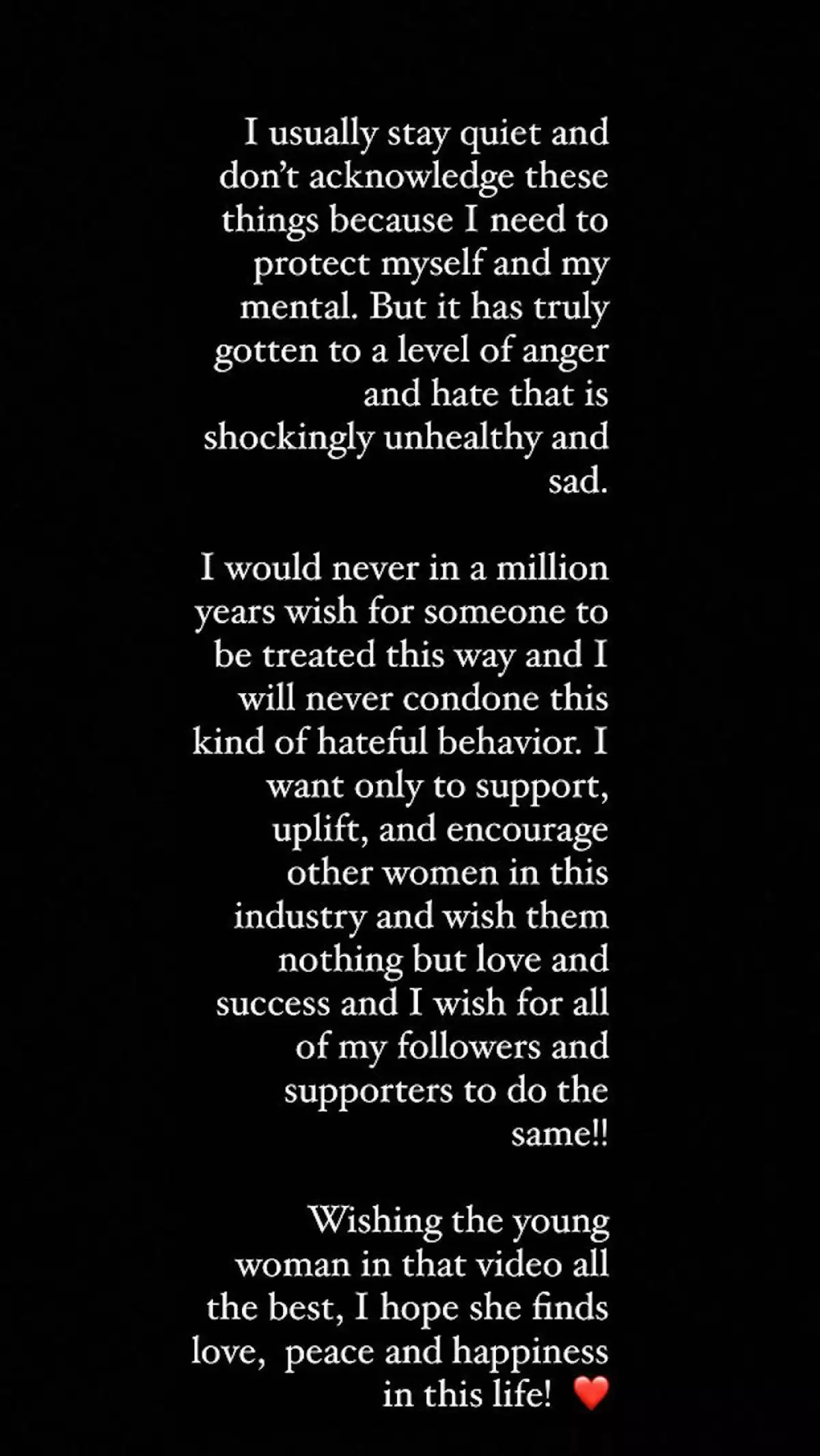 I usually stay quiet and don’t acknowledge these things because I need to protect myself and my mental. But it has truly gotten to a level of anger and hate that is shockingly unhealthy and sad.

I would never in a million years wish for someone to be treated this way and I will never condone this kind of hateful behavior. I want only to support, uplift, and encourage other women in this industry and wish them nothing but love and success and I wish for all of my followers and supporters to do the same!!

Wishing the young woman in that video all the best, I hope she finds love, peace and happiness in this life! ❤️